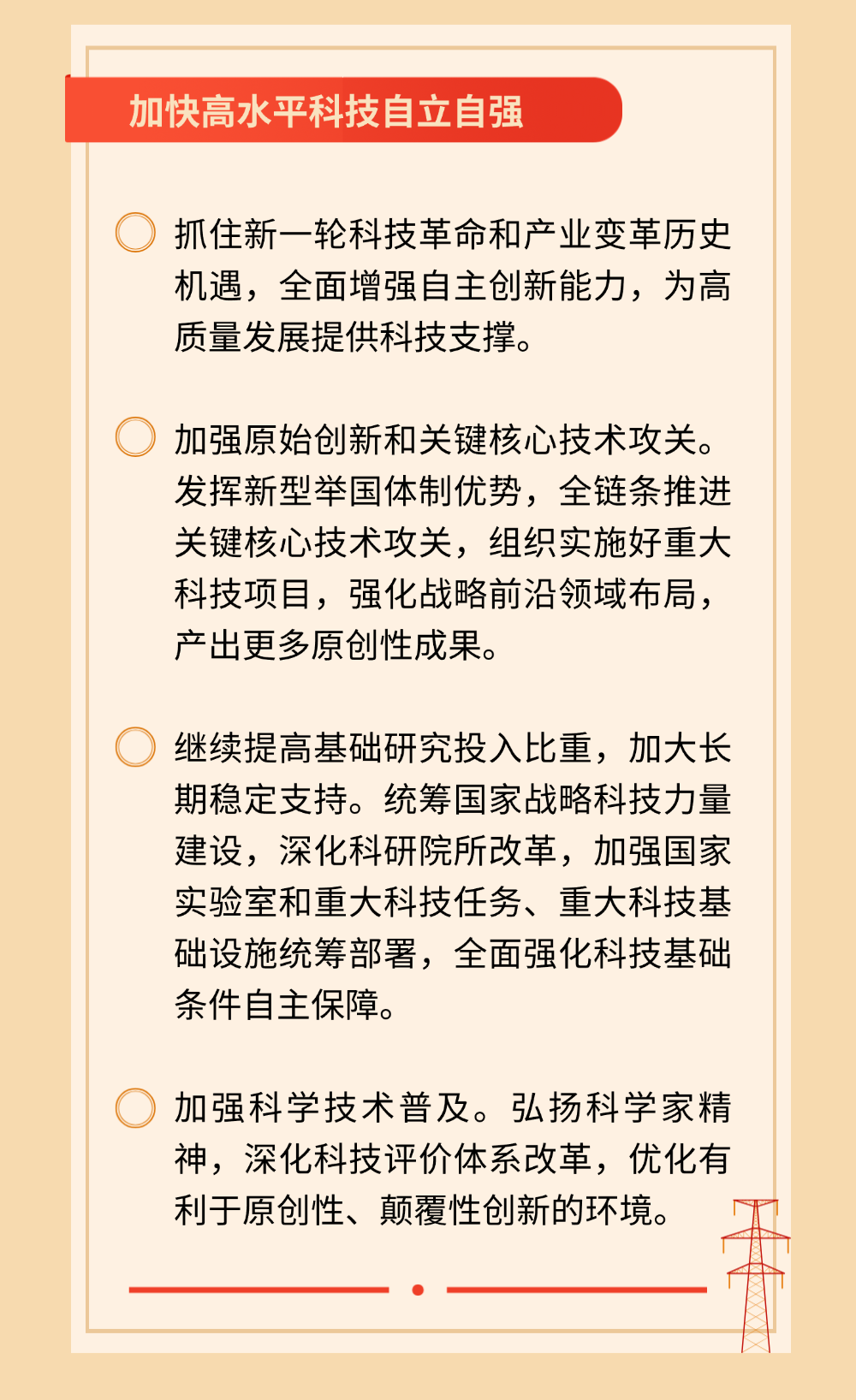 加快高水平科技自立自强

抓住新一轮科技革命和产业变革历史机遇，全面增强自主创新能力，为高质量发展提供科技支撑。

加强原始创新和关键核心技术攻关。发挥新型举国体制优势，全链条推进关键核心技术攻关，组织实施好重大科技项目，强化战略前沿领域布局，产出更多原创性成果。

继续提高基础研究投入比重，加大长期稳定支持。统筹国家战略科技力量建设，深化科研院所改革，加强国家实验室和重大科技任务、重大科技基础设施统筹部署，全面强化科技基础条件自主保障。

加强科学技术普及。弘扬科学家精神，深化科技评价体系改革，优化有利于原创性、颠覆性创新的环境。